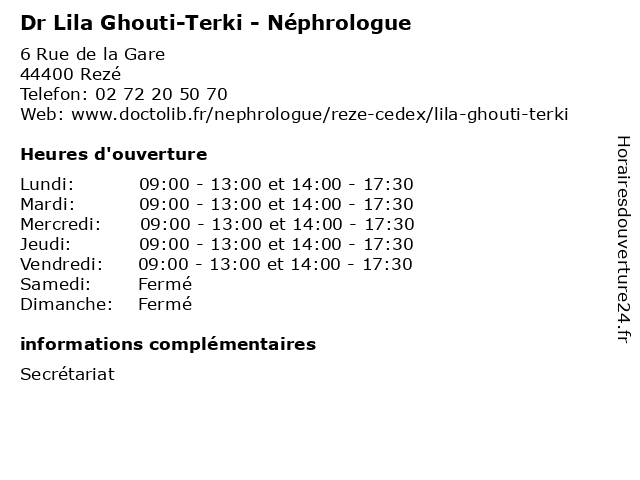 Dr Lila Ghouti-Terki - Néphrologue

6 Rue de la Gare
44400 Rezé
Telefon: 02 72 20 50 70
Web: www.doctolib.fr/nephrologue/reze-cedex/lila-ghouti-terki

Heures d'ouverture

| | |
|---|---|
| Lundi: | 09:00 - 13:00 et 14:00 - 17:30 |
| Mardi: | 09:00 - 13:00 et 14:00 - 17:30 |
| Mercredi: | 09:00 - 13:00 et 14:00 - 17:30 |
| Jeudi: | 09:00 - 13:00 et 14:00 - 17:30 |
| Vendredi: | 09:00 - 13:00 et 14:00 - 17:30 |
| Samedi: | Fermé |
| Dimanche: | Fermé |

informations complémentaires

Secrétariat

Horairesdouverture24.fr